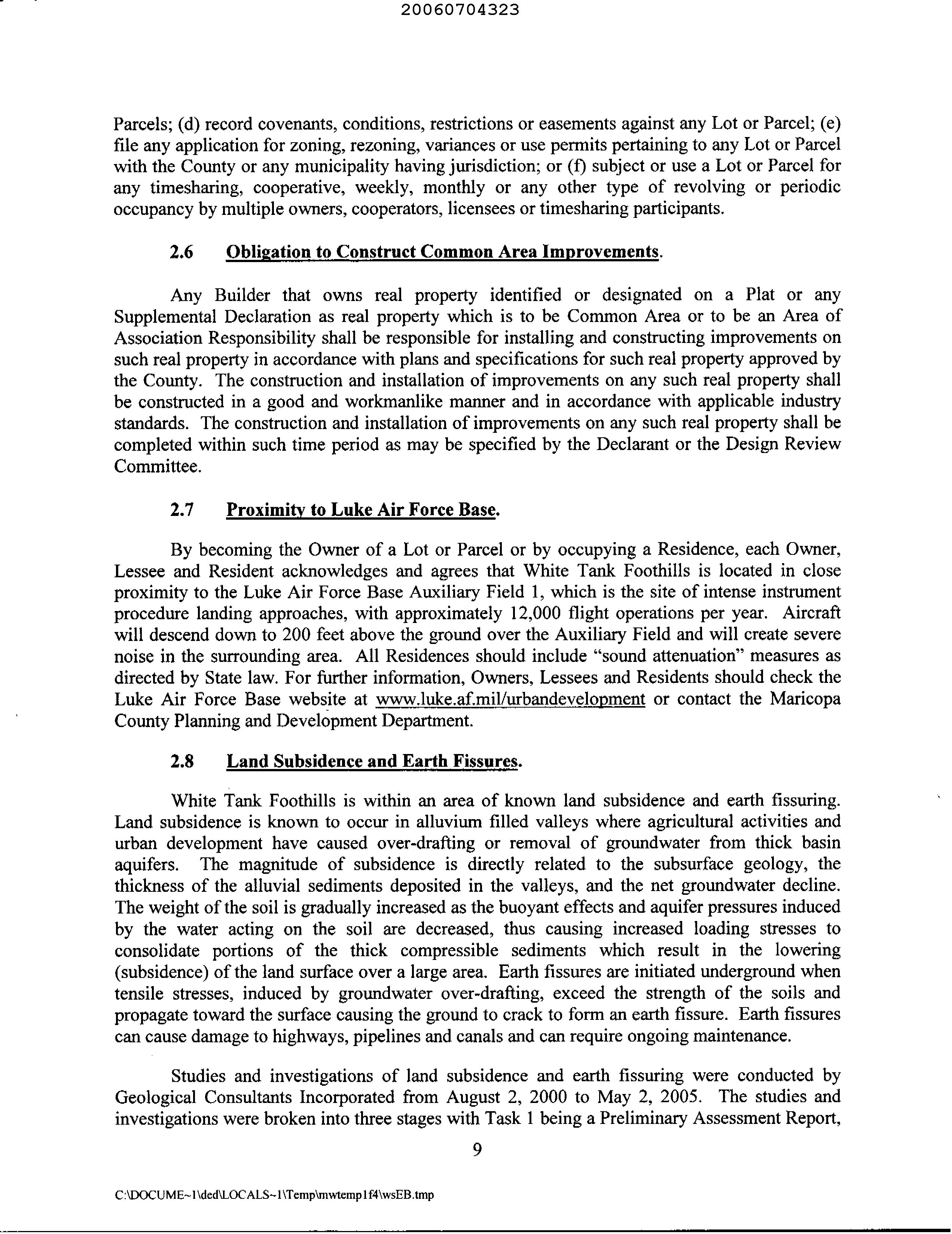 20060704323

Parcels; (d) record covenants, conditions, restrictions or easements against any Lot or Parcel; (e) file any application for zoning, rezoning, variances or use permits pertaining to any Lot or Parcel with the County or any municipality having jurisdiction; or (f) subject or use a Lot or Parcel for any timesharing, cooperative, weekly, monthly or any other type of revolving or periodic occupancy by multiple owners, cooperators, licensees or timesharing participants.

2.6 Obligation to Construct Common Area Improvements.

Any Builder that owns real property identified or designated on a Plat or any Supplemental Declaration as real property which is to be Common Area or to be an Area of Association Responsibility shall be responsible for installing and constructing improvements on such real property in accordance with plans and specifications for such real property approved by the County. The construction and installation of improvements on any such real property shall be constructed in a good and workmanlike manner and in accordance with applicable industry standards. The construction and installation of improvements on any such real property shall be completed within such time period as may be specified by the Declarant or the Design Review Committee.

2.7 Proximity to Luke Air Force Base.

By becoming the Owner of a Lot or Parcel or by occupying a Residence, each Owner, Lessee and Resident acknowledges and agrees that White Tank Foothills is located in close proximity to the Luke Air Force Base Auxiliary Field 1, which is the site of intense instrument procedure landing approaches, with approximately 12,000 flight operations per year. Aircraft will descend down to 200 feet above the ground over the Auxiliary Field and will create severe noise in the surrounding area. All Residences should include "sound attenuation" measures as directed by State law. For further information, Owners, Lessees and Residents should check the Luke Air Force Base website at www.luke.af.mil/urbandevelopment or contact the Maricopa County Planning and Development Department.

2.8 Land Subsidence and Earth Fissures.

White Tank Foothills is within an area of known land subsidence and earth fissuring. Land subsidence is known to occur in alluvium filled valleys where agricultural activities and urban development have caused over-drafting or removal of groundwater from thick basin aquifers. The magnitude of subsidence is directly related to the subsurface geology, the thickness of the alluvial sediments deposited in the valleys, and the net groundwater decline. The weight of the soil is gradually increased as the buoyant effects and aquifer pressures induced by the water acting on the soil are decreased, thus causing increased loading stresses to consolidate portions of the thick compressible sediments which result in the lowering (subsidence) of the land surface over a large area. Earth fissures are initiated underground when tensile stresses, induced by groundwater over-drafting, exceed the strength of the soils and propagate toward the surface causing the ground to crack to form an earth fissure. Earth fissures can cause damage to highways, pipelines and canals and can require ongoing maintenance.

Studies and investigations of land subsidence and earth fissuring were conducted by Geological Consultants Incorporated from August 2, 2000 to May 2, 2005. The studies and investigations were broken into three stages with Task 1 being a Preliminary Assessment Report,

9

C:\DOCUME~1\ded\LOCALS~1\Temp\mwtemp1f4\wsEB.tmp